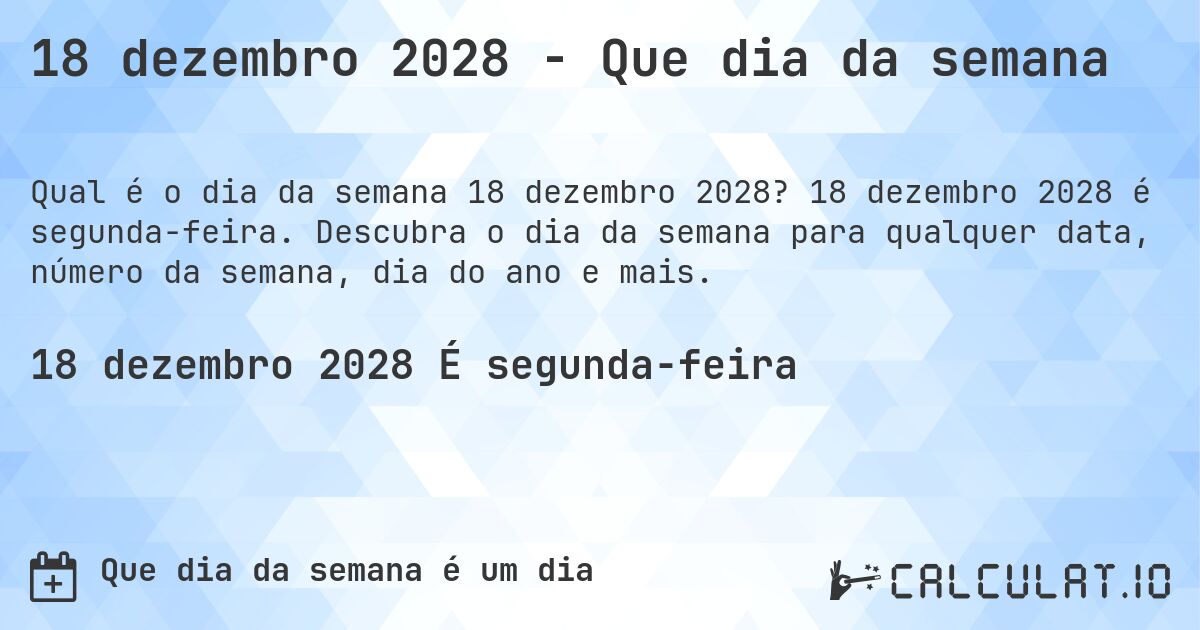 18 dezembro 2028 - Que dia da semana

Qual é o dia da semana 18 dezembro 2028? 18 dezembro 2028 é segunda-feira. Descubra o dia da semana para qualquer data, número da semana, dia do ano e mais.

18 dezembro 2028 É segunda-feira

Que dia da semana é um dia

CALCULAT.IO